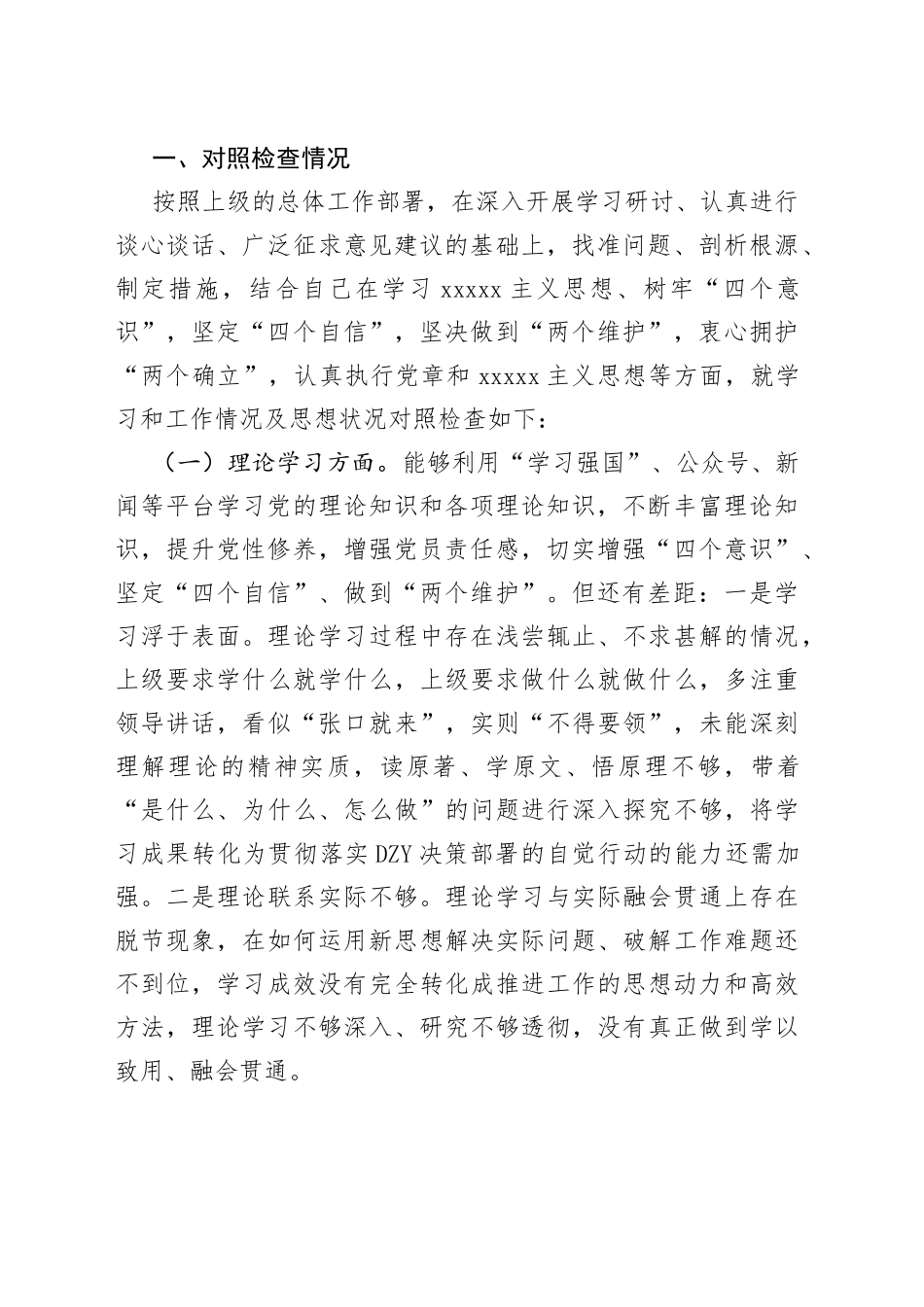 一、对照检查情况

按照上级的总体工作部署，在深入开展学习研讨、认真进行谈心谈话、广泛征求意见建议的基础上，找准问题、剖析根源、制定措施，结合自己在学习 xxxxx 主义思想、树牢“四个意识”，坚定“四个自信”，坚决做到“两个维护”，衷心拥护“两个确立”，认真执行党章和 xxxxx 主义思想等方面，就学习和工作情况及思想状况对照检查如下：

（一）理论学习方面。能够利用“学习强国”、公众号、新闻等平台学习党的理论知识和各项理论知识，不断丰富理论知识，提升党性修养，增强党员责任感，切实增强“四个意识”、坚定“四个自信”、做到“两个维护”。但还有差距：一是学习浮于表面。理论学习过程中存在浅尝辄止、不求甚解的情况，上级要求学什么就学什么，上级要求做什么就做什么，多注重领导讲话，看似“张口就来”，实则“不得要领”，未能深刻理解理论的精神实质，读原著、学原文、悟原理不够，带着“是什么、为什么、怎么做”的问题进行深入探究不够，将学习成果转化为贯彻落实 DZY 决策部署的自觉行动的能力还需加强。二是理论联系实际不够。理论学习与实际融会贯通上存在脱节现象，在如何运用新思想解决实际问题、破解工作难题还不到位，学习成效没有完全转化成推进工作的思想动力和高效方法，理论学习不够深入、研究不够透彻，没有真正做到学以致用、融会贯通。